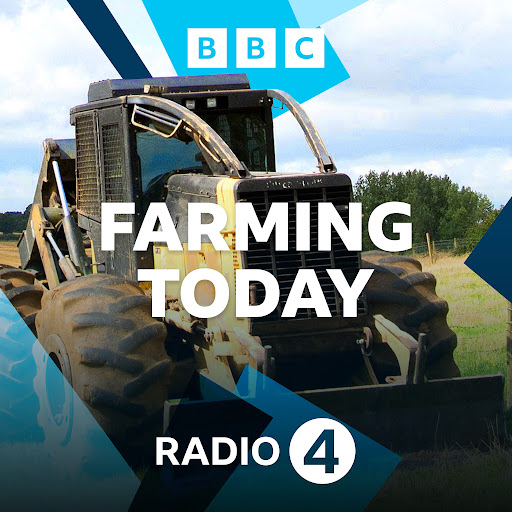 BBC

FARMING TODAY

RADIO 4